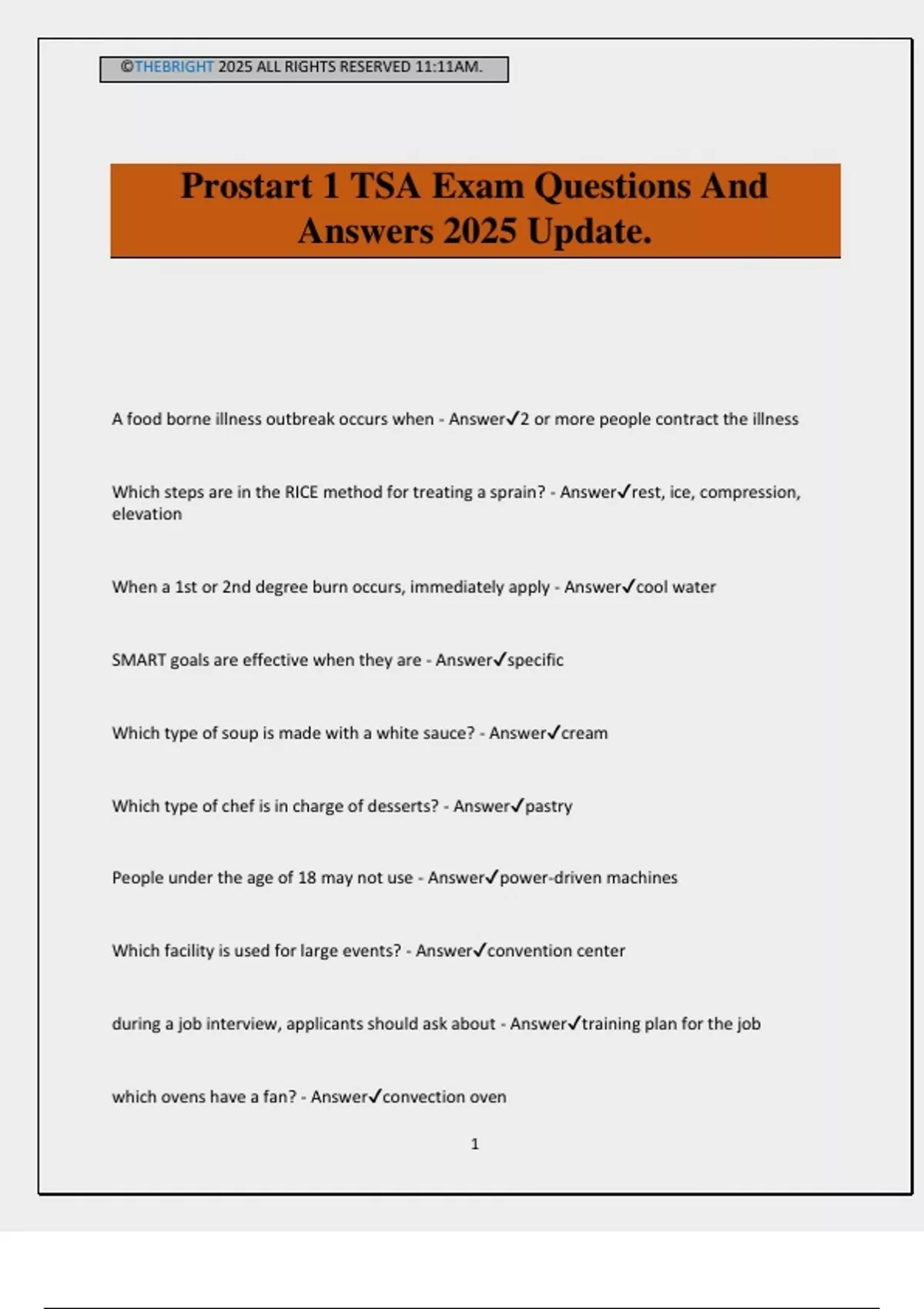 ©THEBRIGHT 2025 ALL RIGHTS RESERVED 11:11AM.

Prostart 1 TSA Exam Questions And Answers 2025 Update.

A food borne illness outbreak occurs when - Answer✓2 or more people contract the illness

Which steps are in the RICE method for treating a sprain? - Answer✓rest, ice, compression, elevation

When a 1st or 2nd degree burn occurs, immediately apply - Answer✓cool water

SMART goals are effective when they are - Answer✓specific

Which type of soup is made with a white sauce? - Answer✓cream

Which type of chef is in charge of desserts? - Answer✓pastry

People under the age of 18 may not use - Answer✓power-driven machines

Which facility is used for large events? - Answer✓convention center

during a job interview, applicants should ask about - Answer✓training plan for the job

which ovens have a fan? - Answer✓convection oven

1